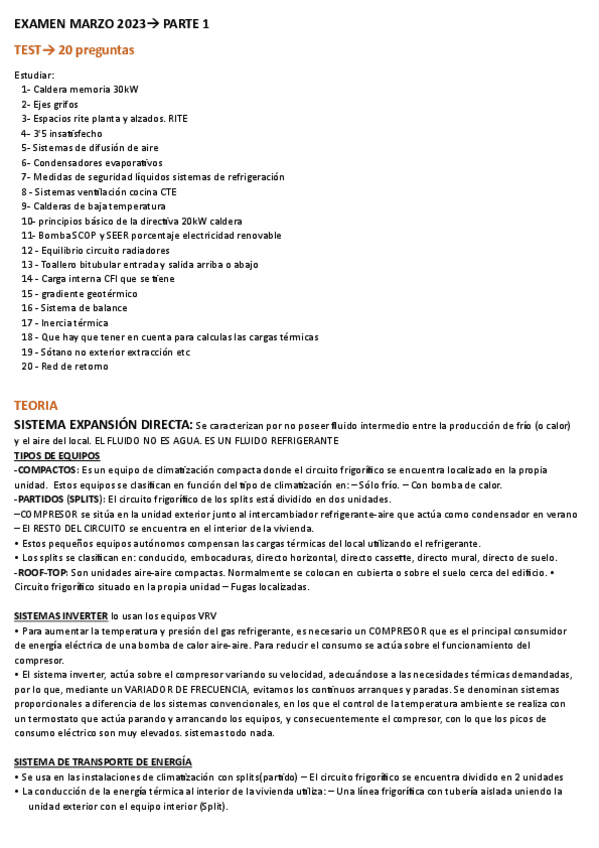 EXAMEN MARZO 2023→ PARTE 1

TEST→ 20 preguntas

Estudiar:
1- Caldera memoria 30kW
2- Ejes grifos
3- Espacios rite planta y alzados. RITE
4- 3'5 insatisfecho
5- Sistemas de difusión de aire
6- Condensadores evaporativos
7- Medidas de seguridad líquidos sistemas de refrigeración
8 - Sistemas ventilación cocina CTE
9- Calderas de baja temperatura
10- principios básico de la directiva 20kW caldera
11- Bomba SCOP y SEER porcentaje electricidad renovable
12 - Equilibrio circuito radiadores
13 - Toallero bitubular entrada y salida arriba o abajo
14 - Carga interna CFI que se tiene
15 - gradiente geotérmico
16 - Sistema de balance
17 - Inercia térmica
18 - Que hay que tener en cuenta para calculas las cargas térmicas
19 - Sótano no exterior extracción etc
20 - Red de retorno

TEORIA

SISTEMA EXPANSIÓN DIRECTA: Se caracterizan por no poseer fluido intermedio entre la producción de frío (o calor) y el aire del local. EL FLUIDO NO ES AGUA. ES UN FLUIDO REFRIGERANTE

TIPOS DE EQUIPOS
-COMPACTOS: Es un equipo de climatización compacta donde el circuito frigorífico se encuentra localizado en la propia unidad. Estos equipos se clasifican en función del tipo de climatización en: – Sólo frío. – Con bomba de calor.
-PARTIDOS (SPLITS): El circuito frigorífico de los splits está dividido en dos unidades.
–COMPRESOR se sitúa en la unidad exterior junto al intercambiador refrigerante-aire que actúa como condensador en verano – El RESTO DEL CIRCUITO se encuentra en el interior de la vivienda.
• Estos pequeños equipos autónomos compensan las cargas térmicas del local utilizando el refrigerante.
• Los splits se clasifican en: conducido, embocaduras, directo horizontal, directo cassette, directo mural, directo de suelo.
-ROOF-TOP: Son unidades aire-aire compactas. Normalmente se colocan en cubierta o sobre el suelo cerca del edificio. • Circuito frigorífico situado en la propia unidad – Fugas localizadas.

SISTEMAS INVERTER lo usan los equipos VRV
• Para aumentar la temperatura y presión del gas refrigerante, es necesario un COMPRESOR que es el principal consumidor de energía eléctrica de una bomba de calor aire-aire. Para reducir el consumo se actúa sobre el funcionamiento del compresor.
• El sistema inverter, actúa sobre el compresor variando su velocidad, adecuándose a las necesidades térmicas demandadas, por lo que, mediante un VARIADOR DE FRECUENCIA, evitamos los continuos arranques y paradas. Se denominan sistemas proporcionales a diferencia de los sistemas convencionales, en los que el control de la temperatura ambiente se realiza con un termostato que actúa parando y arrancando los equipos, y consecuentemente el compresor, con lo que los picos de consumo eléctrico son muy elevados. sistemas todo nada.

SISTEMA DE TRANSPORTE DE ENERGÍA
• Se usa en las instalaciones de climatización con splits(partido) – El circuito frigorífico se encuentra dividido en 2 unidades
• La conducción de la energía térmica al interior de la vivienda utiliza: – Una línea frigorífica con tubería aislada uniendo la unidad exterior con el equipo interior (Split).